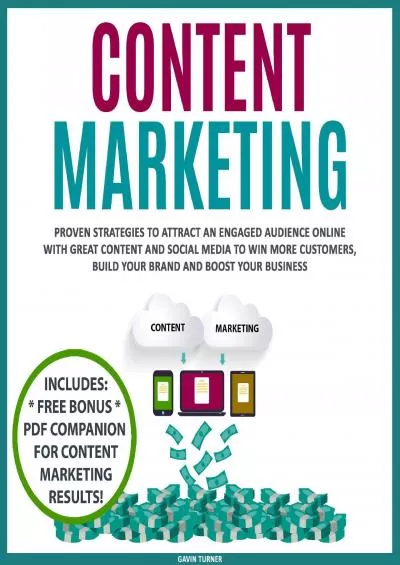 CONTENT
MARKETING

PROVEN STRATEGIES TO ATTRACT AN ENGAGED AUDIENCE ONLINE WITH GREAT CONTENT AND SOCIAL MEDIA TO WIN MORE CUSTOMERS, BUILD YOUR BRAND AND BOOST YOUR BUSINESS

CONTENT

MARKETING

INCLUDES:
* FREE BONUS *
PDF COMPANION
FOR CONTENT
MARKETING
RESULTS!

GAVIN TURNER